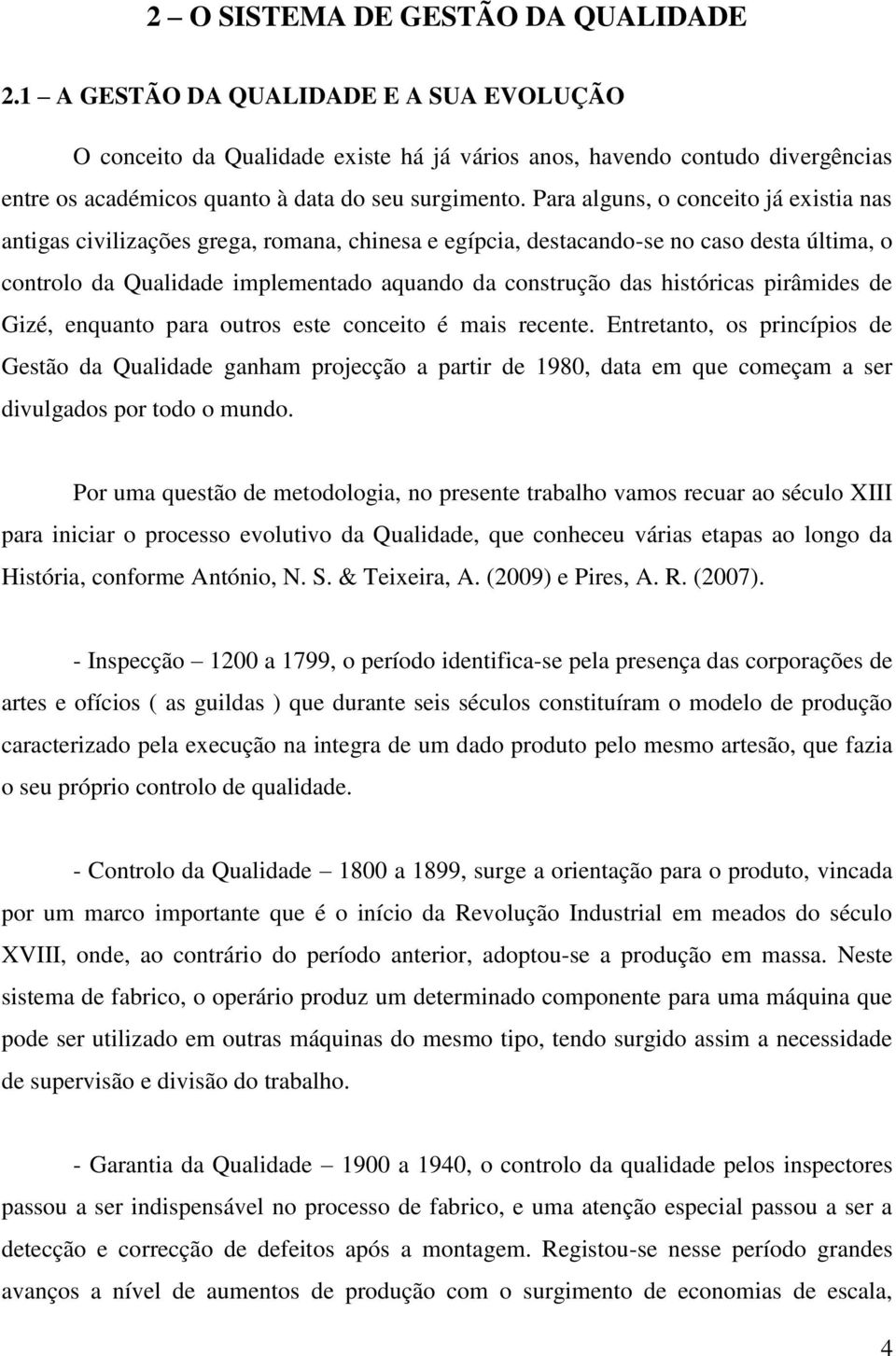 2 – O SISTEMA DE GESTÃO DA QUALIDADE

2.1 – A GESTÃO DA QUALIDADE E A SUA EVOLUÇÃO

O conceito da Qualidade existe há já vários anos, havendo contudo divergências entre os académicos quanto à data do seu surgimento. Para alguns, o conceito já existia nas antigas civilizações grega, romana, chinesa e egípcia, destacando-se no caso desta última, o controlo da Qualidade implementado aquando da construção das históricas pirâmides de Gizé, enquanto para outros este conceito é mais recente. Entretanto, os princípios de Gestão da Qualidade ganham projecção a partir de 1980, data em que começam a ser divulgados por todo o mundo.

Por uma questão de metodologia, no presente trabalho vamos recuar ao século XIII para iniciar o processo evolutivo da Qualidade, que conheceu várias etapas ao longo da História, conforme António, N. S. & Teixeira, A. (2009) e Pires, A. R. (2007).

- Inspecção – 1200 a 1799, o período identifica-se pela presença das corporações de artes e ofícios ( as guildas ) que durante seis séculos constituíram o modelo de produção caracterizado pela execução na integra de um dado produto pelo mesmo artesão, que fazia o seu próprio controlo de qualidade.

- Controlo da Qualidade – 1800 a 1899, surge a orientação para o produto, vincada por um marco importante que é o início da Revolução Industrial em meados do século XVIII, onde, ao contrário do período anterior, adoptou-se a produção em massa. Neste sistema de fabrico, o operário produz um determinado componente para uma máquina que pode ser utilizado em outras máquinas do mesmo tipo, tendo surgido assim a necessidade de supervisão e divisão do trabalho.

- Garantia da Qualidade – 1900 a 1940, o controlo da qualidade pelos inspectores passou a ser indispensável no processo de fabrico, e uma atenção especial passou a ser a detecção e correcção de defeitos após a montagem. Registou-se nesse período grandes avanços a nível de aumentos de produção com o surgimento de economias de escala,

4